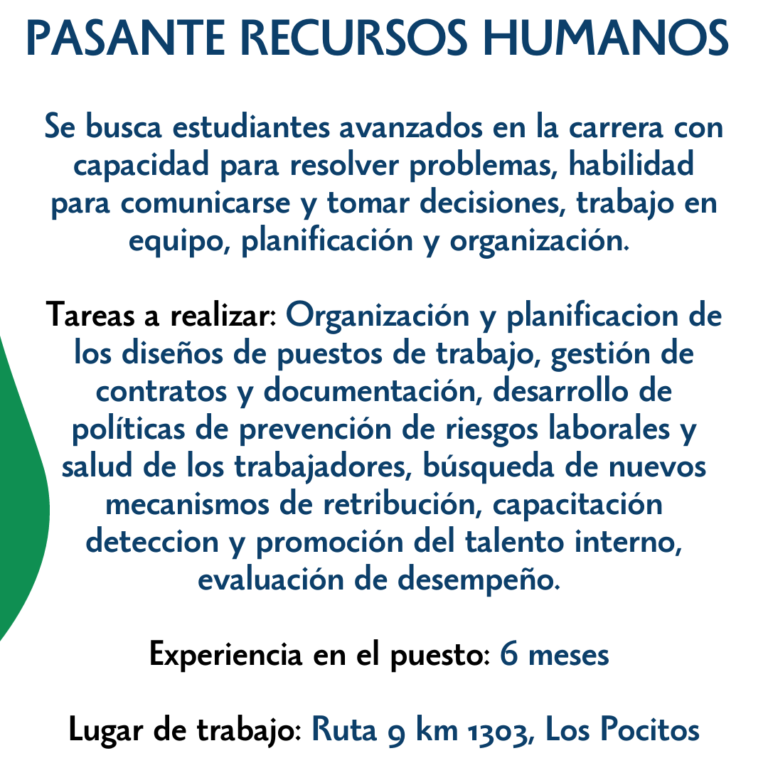 PASANTE RECURSOS HUMANOS

Se busca estudiantes avanzados en la carrera con capacidad para resolver problemas, habilidad para comunicarse y tomar decisiones, trabajo en equipo, planificación y organización.

Tareas a realizar: Organización y planificacion de los diseños de puestos de trabajo, gestión de contratos y documentación, desarrollo de políticas de prevención de riesgos laborales y salud de los trabajadores, búsqueda de nuevos mecanismos de retribución, capacitación deteccion y promoción del talento interno, evaluación de desempeño.

Experiencia en el puesto: 6 meses

Lugar de trabajo: Ruta 9 km 1303, Los Pocitos